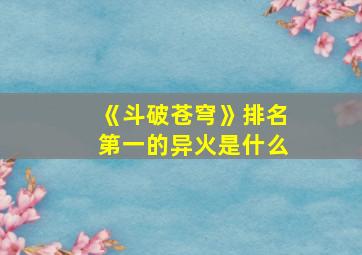 《斗破苍穹》排名第一的异火是什么